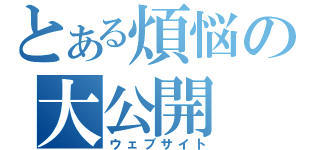 とある煩悩の
大公開
ウェブサイト